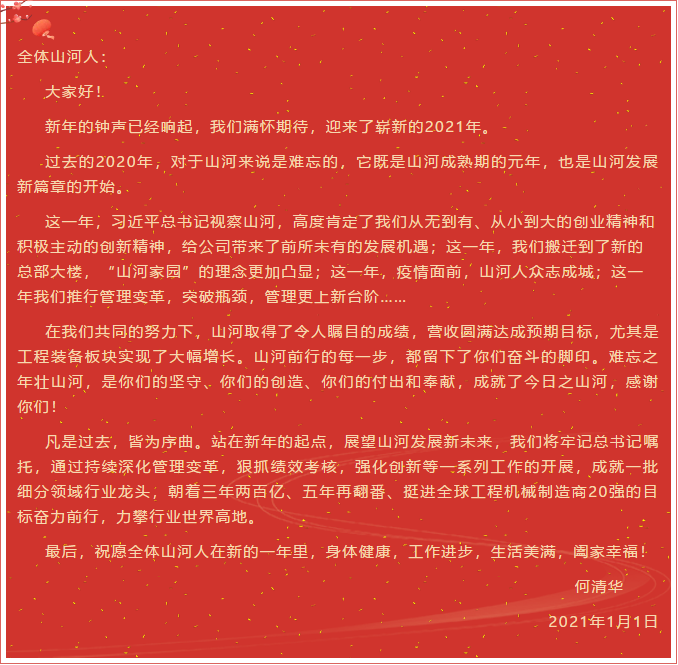 全体山河人：

大家好！

新年的钟声已经响起，我们满怀期待，迎来了崭新的2021年。

过去的2020年，对于山河来说是难忘的，它既是山河成熟期的元年，也是山河发展新篇章的开始。

这一年，习近平总书记视察山河，高度肯定了我们从无到有、从小到大的创业精神和积极主动的创新精神，给公司带来了前所未有的发展机遇；这一年，我们搬迁到了新的总部大楼，“山河家园”的理念更加凸显；这一年，疫情面前，山河人众志成城；这一年我们推行管理变革，突破瓶颈，管理更上新台阶……

在我们共同的努力下，山河取得了令人瞩目的成绩，营收圆满达成预期目标，尤其是工程装备板块实现了大幅增长。山河前行的每一步，都留下了你们奋斗的脚印。难忘之年壮山河，是你们的坚守、你们的创造、你们的付出和奉献，成就了今日之山河，感谢你们！

凡是过去，皆为序曲。站在新年的起点，展望山河发展新未来，我们将牢记总书记嘱托，通过持续深化管理变革，狠抓绩效考核，强化创新等一系列工作的开展，成就一批细分领域行业龙头，朝着三年两百亿、五年再翻番、挺进全球工程机械制造商20强的目标奋力前行，力攀行业世界高地。

最后，祝愿全体山河人在新的一年里，身体健康，工作进步，生活美满，阖家幸福！

何清华

2021年1月1日